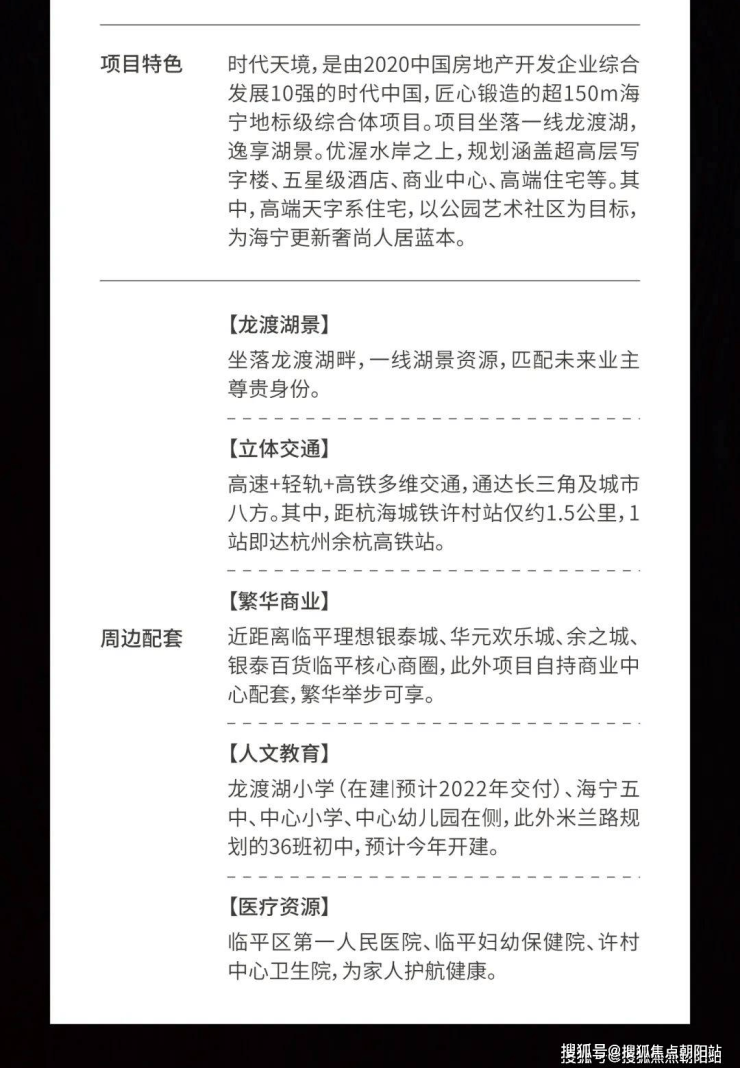 项目特色

时代天境，是由2020中国房地产开发企业综合发展10强的时代中国，匠心锻造的超150m海宁地标级综合体项目。项目坐落一线龙渡湖，逸享湖景。优渥水岸之上，规划涵盖超高层写字楼、五星级酒店、商业中心、高端住宅等。其中，高端天字系住宅，以公园艺术社区为目标，为海宁更新奢尚人居蓝本。

周边配套

【龙渡湖景】
坐落龙渡湖畔，一线湖景资源，匹配未来业主尊贵身份。

【立体交通】
高速+轻轨+高铁多维交通，通达长三角及城市八方。其中，距杭海城铁许村站仅约1.5公里，1站即达杭州余杭高铁站。

【繁华商业】
近距离临平理想银泰城、华元欢乐城、余之城、银泰百货临平核心商圈，此外项目自持商业中心配套，繁华举步可享。

【人文教育】
龙渡湖小学（在建|预计2022年交付）、海宁五中、中心小学、中心幼儿园在侧，此外米兰路规划的36班初中，预计今年开建。

【医疗资源】
临平区第一人民医院、临平妇幼保健院、许村中心卫生院，为家人护航健康。

搜狐号@搜狐焦点朝阳站